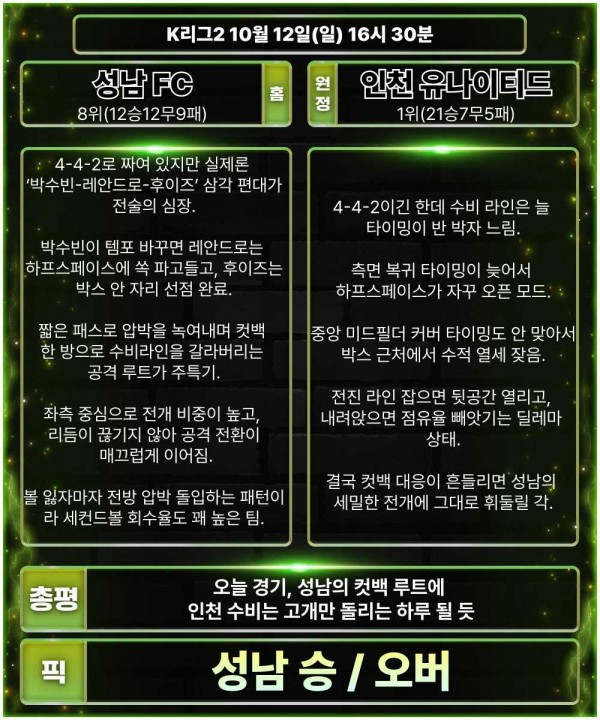 K리그2 10월 12일(일) 16시 30분

성남 FC
8위(12승12무9패)

홈

원정

인천 유나이티드
1위(21승7무5패)

4-4-2로 짜여 있지만 실제론 '박수빈-레안드로-후이즈' 삼각 편대가 전술의 심장.

박수빈이 템포 바꾸면 레안드로는 하프스페이스에 쏙 파고들고, 후이즈는 박스 안 자리 선점 완료.

짧은 패스로 압박을 녹여내며 컷백 한 방으로 수비라인을 갈라버리는 공격 루트가 주특기.

좌측 중심으로 전개 비중이 높고, 리듬이 끊기지 않아 공격 전환이 매끄럽게 이어짐.

볼 잃자마자 전방 압박 돌입하는 패턴이라 세컨드볼 회수율도 꽤 높은 팀.

4-4-2이긴 한데 수비 라인은 늘 타이밍이 반 박자 느림.

측면 복귀 타이밍이 늦어서 하프스페이스가 자꾸 오픈 모드.

중앙 미드필더 커버 타이밍도 안 맞아서 박스 근처에서 수적 열세 잦음.

전진 라인 잡으면 뒷공간 열리고, 내려앉으면 점유율 빼앗기는 딜레마 상태.

결국 컷백 대응이 흔들리면 성남의 세밀한 전개에 그대로 휘둘릴 각.

총평

오늘 경기, 성남의 컷백 루트에 인천 수비는 고개만 돌리는 하루 될 듯

픽

성남 승 / 오버